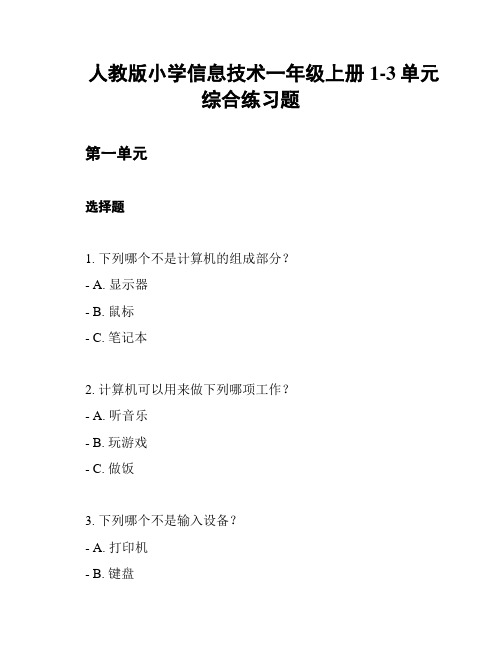 人教版小学信息技术一年级上册 1-3 单元综合练习题

第一单元

选择题

1. 下列哪个不是计算机的组成部分？

- A. 显示器

- B. 鼠标

- C. 笔记本

2. 计算机可以用来做下列哪项工作？

- A. 听音乐

- B. 玩游戏

- C. 做饭

3. 下列哪个不是输入设备？

- A. 打印机

- B. 键盘